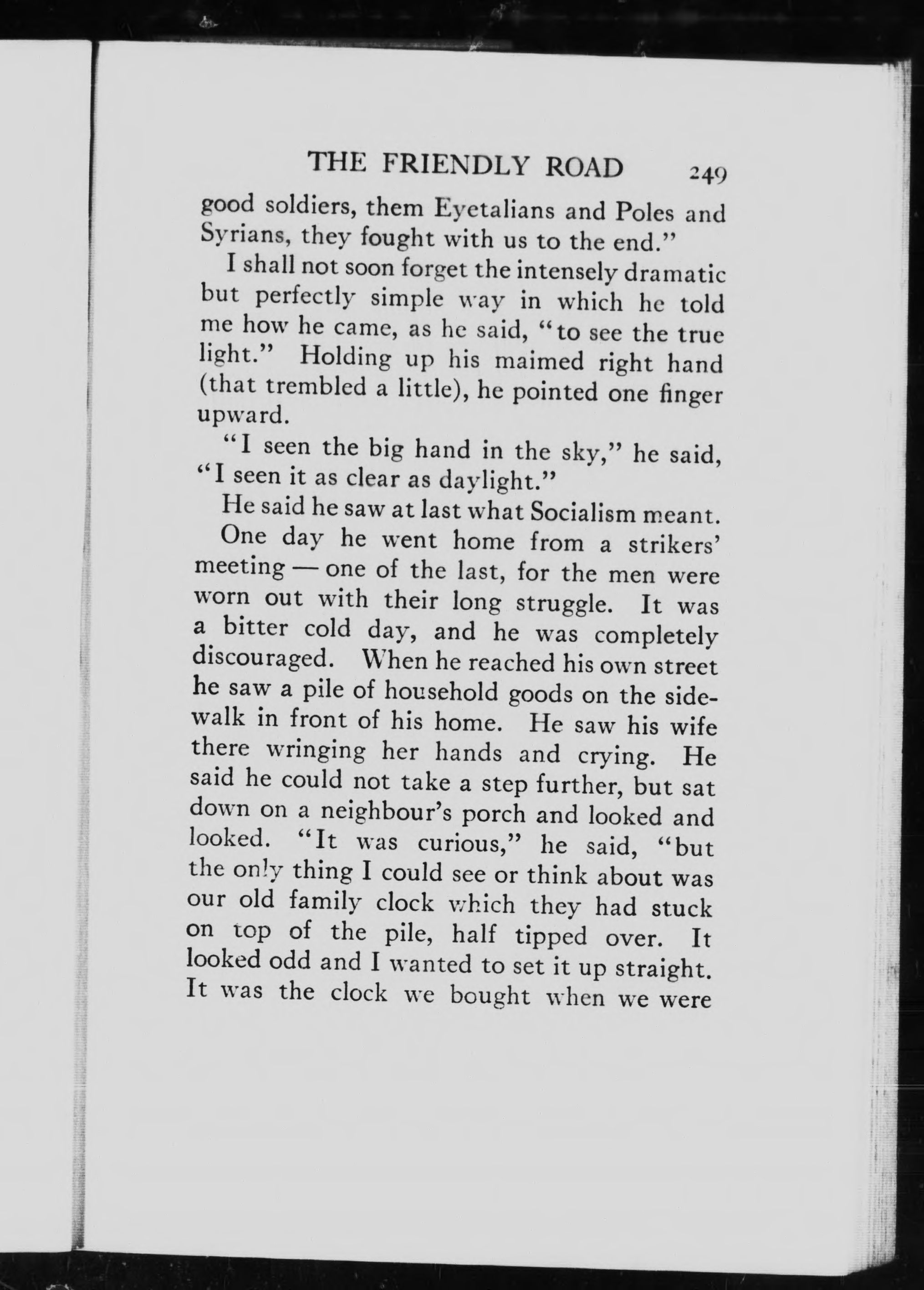 THE FRIENDLY ROAD 249

good soldiers, them Eyetalians and Poles and Syrians, they fought with us to the end."

I shall not soon forget the intensely dramatic but perfectly simple way in which he told me how he came, as he said, "to see the true light." Holding up his maimed right hand (that trembled a little), he pointed one finger upward.

"I seen the big hand in the sky," he said, "I seen it as clear as daylight."

He said he saw at last what Socialism meant.

One day he went home from a strikers' meeting — one of the last, for the men were worn out with their long struggle. It was a bitter cold day, and he was completely discouraged. When he reached his own street he saw a pile of household goods on the sidewalk in front of his home. He saw his wife there wringing her hands and crying. He said he could not take a step further, but sat down on a neighbour's porch and looked and looked. "It was curious," he said, "but the only thing I could see or think about was our old family clock which they had stuck on top of the pile, half tipped over. It looked odd and I wanted to set it up straight. It was the clock we bought when we were